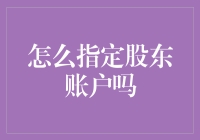 怎么指定股东账户吗